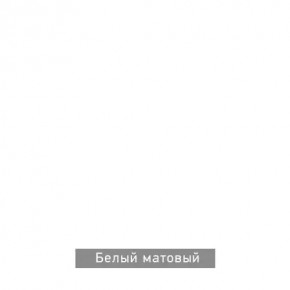 Белый матовый